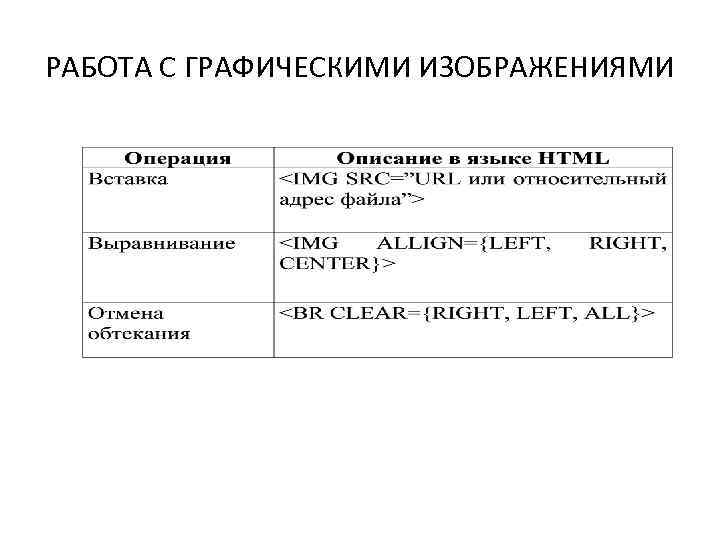 РАБОТА С ГРАФИЧЕСКИМИ ИЗОБРАЖЕНИЯМИ

| Операция | Описание в языке HTML |
|---|---|
| Вставка | <IMG SRC=”URL или относительный адрес файла”> |
| Выравнивание | <IMG ALLIGN={LEFT, RIGHT, CENTER}> |
| Отмена обтекания | <BR CLEAR={RIGHT, LEFT, ALL}> |